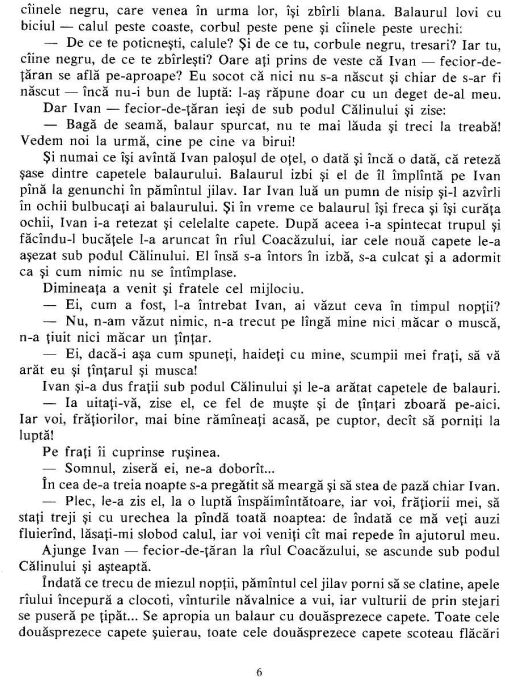 cîinele negru, care venea în urma lor, își zbîrli blana. Balaurul lovi cu biciul — calul peste coaste, corbul peste pene și cîinele peste urechi:

— De ce te poticnești, calule? Și de ce tu, corbule negru, tresari? Iar tu, cîine negru, de ce te zbîrlești? Oare ați prins de veste că Ivan — fecior-de-țăran se află pe-aproape? Eu socot că nici nu s-a născut și chiar de s-ar fi născut — încă nu-i bun de luptă: l-aș răpune doar cu un deget de-al meu.

Dar Ivan — fecior-de-țăran ieși de sub podul Călinului și zise:

— Bagă de seamă, balaur spurcat, nu te mai lăuda și treci la treabă! Vedem noi la urmă, cine pe cine va birui!

Și numai ce își avîntă Ivan paloșul de oțel, o dată și încă o dată, că reteză șase dintre capetele balaurului. Balaurul izbi și el de îl împlîntă pe Ivan pînă la genunchi în pămîntul jilav. Iar Ivan luă un pumn de nisip și-l azvîrli în ochii bulbucați ai balaurului. Și în vreme ce balaurul își freca și își curăța ochii, Ivan i-a retezat și celelalte capete. După aceea i-a spintecat trupul și făcîndu-l bucățele l-a aruncat în rîul Coacăzului, iar cele nouă capete le-a așezat sub podul Călinului. El însă s-a întors în izbă, s-a culcat și a adormit ca și cum nimic nu se întîmplase.

Dimineața a venit și fratele cel mijlociu.

— Ei, cum a fost, l-a întrebat Ivan, ai văzut ceva în timpul nopții?

— Nu, n-am văzut nimic, n-a trecut pe lîngă mine nici măcar o muscă, n-a țiuit nici măcar un țînțar.

— Ei, dacă-i așa cum spuneți, haideți cu mine, scumpii mei frați, să vă arăt eu și țînțarul și musca!

Ivan și-a dus frații sub podul Călinului și le-a arătat capetele de balauri.

— Ia uitați-vă, zise el, ce fel de muște și de țînțari zboară pe-aici. Iar voi, frățiorilor, mai bine rămîneați acasă, pe cuptor, decît să porniți la luptă!

Pe frați îi cuprinse rușinea.

— Somnul, ziseră ei, ne-a doborît...

În cea de-a treia noapte s-a pregătit să meargă și să stea de pază chiar Ivan.

— Plec, le-a zis el, la o luptă înspăimîntătoare, iar voi, frățiorii mei, să stați treji și cu urechea la pîndă toată noaptea: de îndată ce mă veți auzi fluierînd, lăsați-mi slobod calul, iar voi veniți cît mai repede în ajutorul meu.

Ajunge Ivan — fecior-de-țăran la rîul Coacăzului, se ascunde sub podul Călinului și așteaptă.

Îndată ce trecu de miezul nopții, pămîntul cel jilav porni să se clatine, apele rîului începură a clocoti, vînturile năvalnice a vui, iar vulturii de prin stejari se puseră pe țipăt... Se apropia un balaur cu douăsprezece capete. Toate cele douăsprezece capete șuierau, toate cele douăsprezece capete scoteau flăcări

6